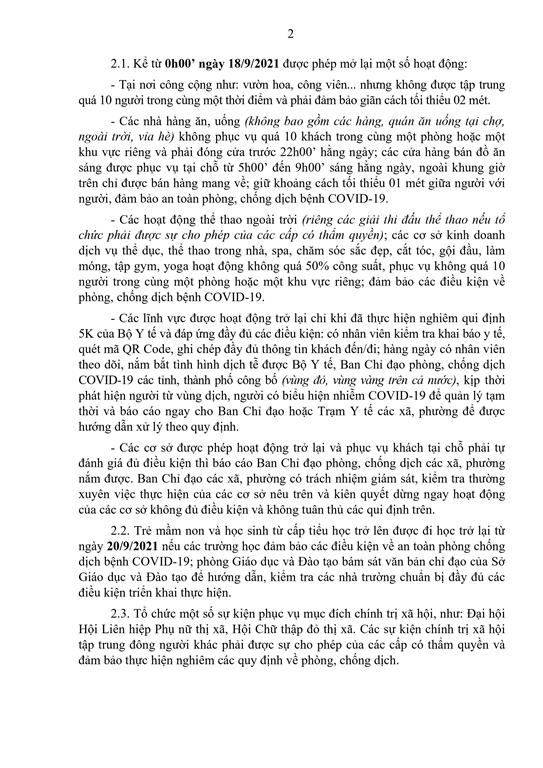 2

2.1. Kể từ 0h00' ngày 18/9/2021 được phép mở lại một số hoạt động:

- Tại nơi công cộng như: vườn hoa, công viên... nhưng không được tập trung quá 10 người trong cùng một thời điểm và phải đảm bảo giãn cách tối thiểu 02 mét.

- Các nhà hàng ăn, uống (không bao gồm các hàng, quán ăn uống tại chợ, ngoài trời, vỉa hè) không phục vụ quá 10 khách trong cùng một phòng hoặc một khu vực riêng và phải đóng cửa trước 22h00' hằng ngày; các cửa hàng bán đồ ăn sáng được phục vụ tại chỗ từ 5h00' đến 9h00' sáng hằng ngày, ngoài khung giờ trên chỉ được bán hàng mang về; giữ khoảng cách tối thiểu 01 mét giữa người với người, đảm bảo an toàn phòng, chống dịch bệnh COVID-19.

- Các hoạt động thể thao ngoài trời (riêng các giải thi đấu thể thao nếu tổ chức phải được sự cho phép của các cấp có thẩm quyền); các cơ sở kinh doanh dịch vụ thể dục, thể thao trong nhà, spa, chăm sóc sắc đẹp, cắt tóc, gội đầu, làm móng, tập gym, yoga hoạt động không quá 50% công suất, phục vụ không quá 10 người trong cùng một phòng hoặc một khu vực riêng; đảm bảo các điều kiện về phòng, chống dịch bệnh COVID-19.

- Các lĩnh vực được hoạt động trở lại chỉ khi đã thực hiện nghiêm qui định 5K của Bộ Y tế và đáp ứng đầy đủ các điều kiện: có nhân viên kiểm tra khai báo y tế, quét mã QR Code, ghi chép đầy đủ thông tin khách đến/đi; hàng ngày có nhân viên theo dõi, nắm bắt tình hình dịch tễ được Bộ Y tế, Ban Chỉ đạo phòng, chống dịch COVID-19 các tỉnh, thành phố công bố (vùng đỏ, vùng vàng trên cả nước), kịp thời phát hiện người từ vùng dịch, người có biểu hiện nhiễm COVID-19 để quản lý tạm thời và báo cáo ngay cho Ban Chỉ đạo hoặc Trạm Y tế các xã, phường để được hướng dẫn xử lý theo quy định.

- Các cơ sở được phép hoạt động trở lại và phục vụ khách tại chỗ phải tự đánh giá đủ điều kiện thì báo cáo Ban Chỉ đạo phòng, chống dịch các xã, phường nắm được. Ban Chỉ đạo các xã, phường có trách nhiệm giám sát, kiểm tra thường xuyên việc thực hiện của các cơ sở nêu trên và kiên quyết dừng ngay hoạt động của các cơ sở không đủ điều kiện và không tuân thủ các qui định trên.

2.2. Trẻ mầm non và học sinh từ cấp tiểu học trở lên được đi học trở lại từ ngày 20/9/2021 nếu các trường học đảm bảo các điều kiện về an toàn phòng chống dịch bệnh COVID-19; phòng Giáo dục và Đào tạo bám sát văn bản chỉ đạo của Sở Giáo dục và Đào tạo để hướng dẫn, kiểm tra các nhà trường chuẩn bị đầy đủ các điều kiện triển khai thực hiện.

2.3. Tổ chức một số sự kiện phục vụ mục đích chính trị xã hội, như: Đại hội Hội Liên hiệp Phụ nữ thị xã, Hội Chữ thập đỏ thị xã. Các sự kiện chính trị xã hội tập trung đông người khác phải được sự cho phép của các cấp có thẩm quyền và đảm bảo thực hiện nghiêm các quy định về phòng, chống dịch.